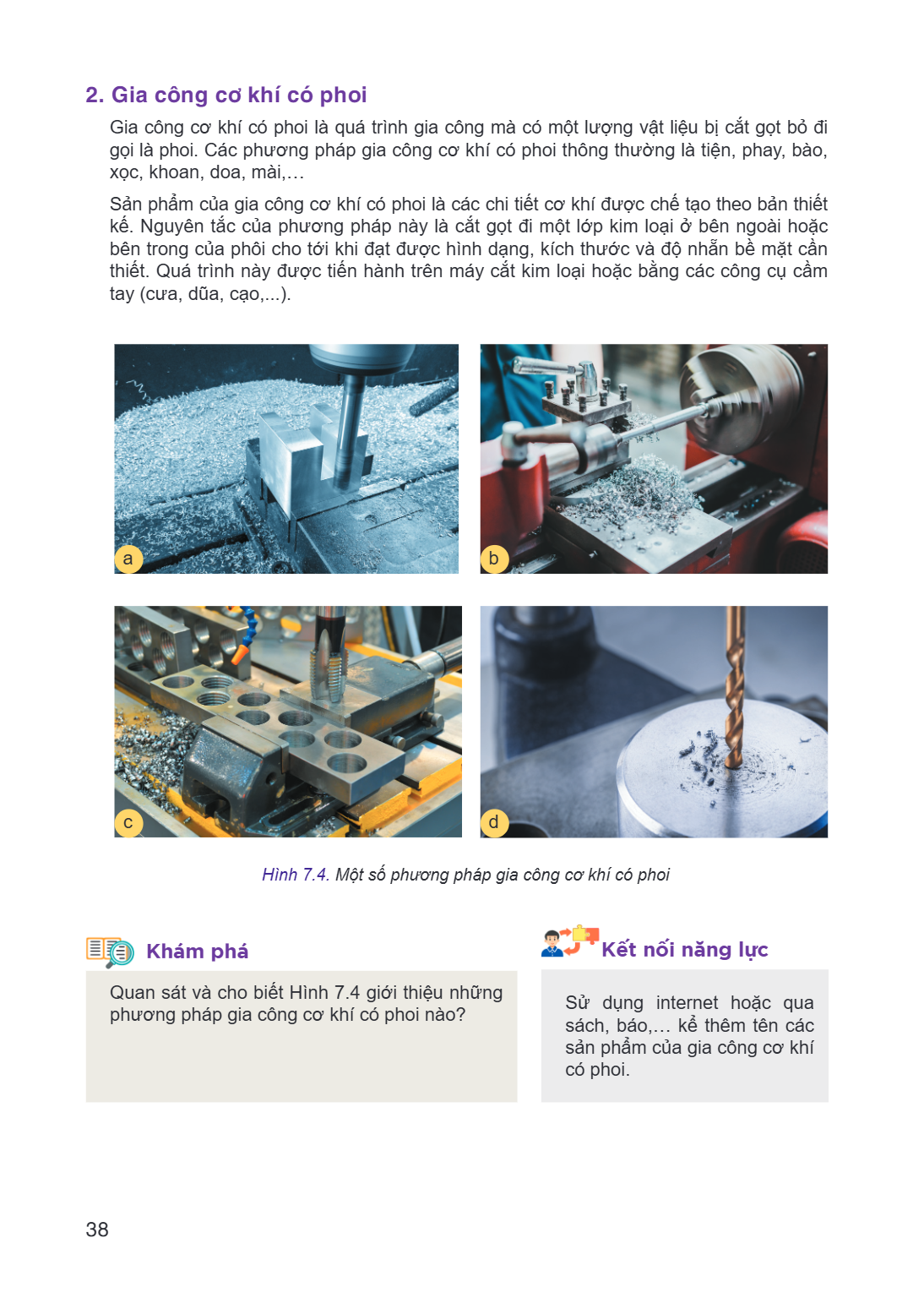 2. Gia công cơ khí có phoi

Gia công cơ khí có phoi là quá trình gia công mà có một lượng vật liệu bị cắt gọt bỏ đi gọi là phoi. Các phương pháp gia công cơ khí có phoi thông thường là tiện, phay, bào, xọc, khoan, doa, mài,…

Sản phẩm của gia công cơ khí có phoi là các chi tiết cơ khí được chế tạo theo bản thiết kế. Nguyên tắc của phương pháp này là cắt gọt đi một lớp kim loại ở bên ngoài hoặc bên trong của phôi cho tới khi đạt được hình dạng, kích thước và độ nhẵn bề mặt cần thiết. Quá trình này được tiến hành trên máy cắt kim loại hoặc bằng các công cụ cầm tay (cưa, dũa, cạo,...).

a

b

c

d

Hình 7.4. Một số phương pháp gia công cơ khí có phoi

Khám phá

Quan sát và cho biết Hình 7.4 giới thiệu những phương pháp gia công cơ khí có phoi nào?

Kết nối năng lực

Sử dụng internet hoặc qua sách, báo,… kể thêm tên các sản phẩm của gia công cơ khí có phoi.

38